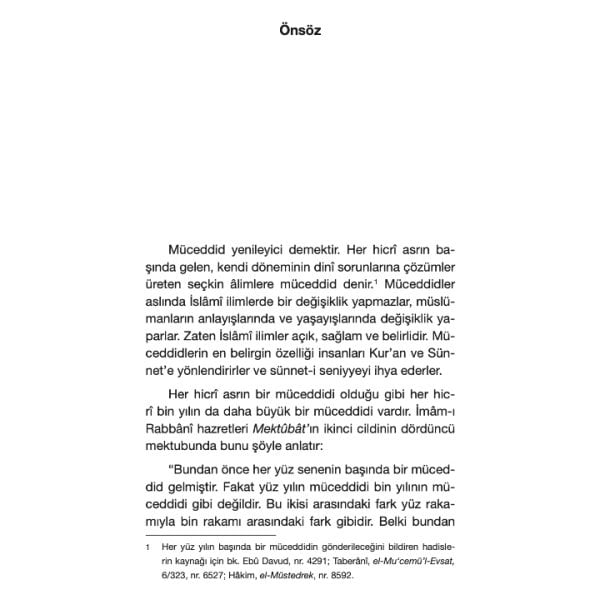 Önsöz

Müceddid yenileyici demektir. Her hicrî asrın başında gelen, kendi döneminin dinî sorunlarına çözümler üreten seçkin âlimlere müceddid denir.$^1$ Müceddidler aslında İslâmî ilimlerde bir değişiklik yapmazlar, müslümanların anlayışlarında ve yaşayışlarında değişiklik yaparlar. Zaten İslâmî ilimler açık, sağlam ve belirlidir. Müceddidlerin en belirgin özelliği insanları Kur'an ve Sünnet'e yönlendirirler ve sünnet-i seniyyeyi ihya ederler.

Her hicrî asrın bir müceddidi olduğu gibi her hicrî bin yılın da daha büyük bir müceddidi vardır. İmâm-ı Rabbânî hazretleri Mektûbât'ın ikinci cildinin dördüncü mektubunda bunu şöyle anlatır:

"Bundan önce her yüz senenin başında bir müceddid gelmiştir. Fakat yüz yılın müceddidi bin yılının müceddidi gibi değildir. Bu ikisi arasındaki fark yüz rakamıyla bin rakamı arasındaki fark gibidir. Belki bundan

1 Her yüz yılın başında bir müceddidin gönderileceğini bildiren hadislerin kaynağı için bk. Ebû Davud, nr. 4291; Taberânî, el-Mu'cemü'l-Evsat, 6/323, nr. 6527; Hâkim, el-Müstedrek, nr. 8592.